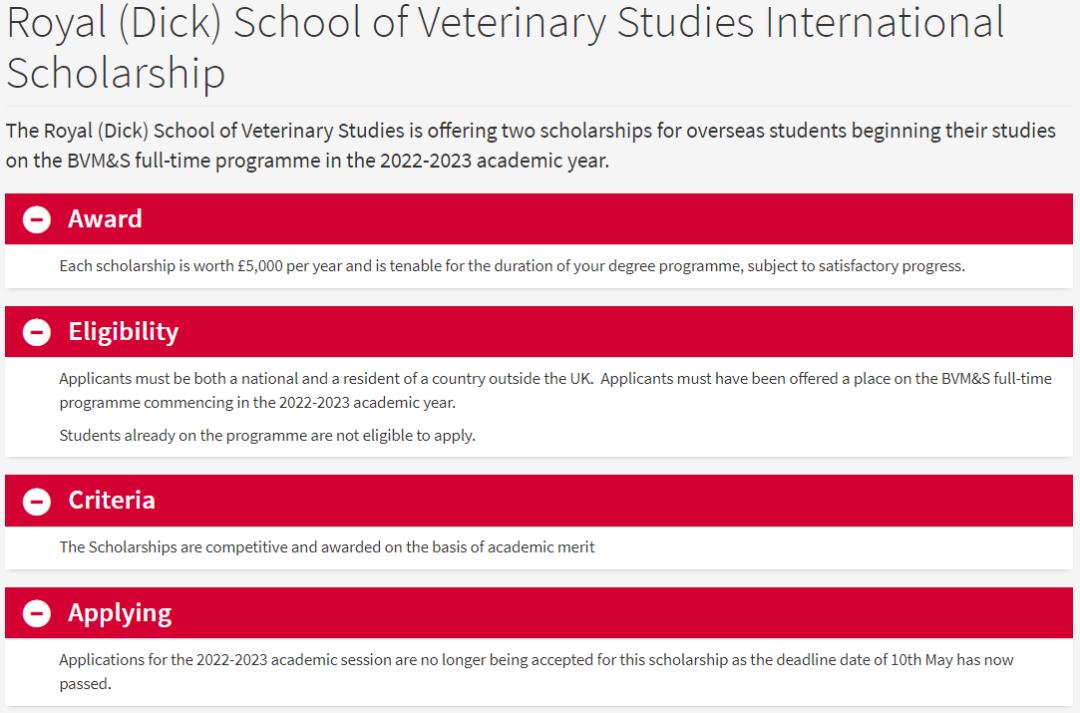 Royal (Dick) School of Veterinary Studies International Scholarship

The Royal (Dick) School of Veterinary Studies is offering two scholarships for overseas students beginning their studies on the BVM&S full-time programme in the 2022-2023 academic year.

Award

Each scholarship is worth £5,000 per year and is tenable for the duration of your degree programme, subject to satisfactory progress.

Eligibility

Applicants must be both a national and a resident of a country outside the UK. Applicants must have been offered a place on the BVM&S full-time programme commencing in the 2022-2023 academic year.

Students already on the programme are not eligible to apply.

Criteria

The Scholarships are competitive and awarded on the basis of academic merit

Applying

Applications for the 2022-2023 academic session are no longer being accepted for this scholarship as the deadline date of 10th May has now passed.